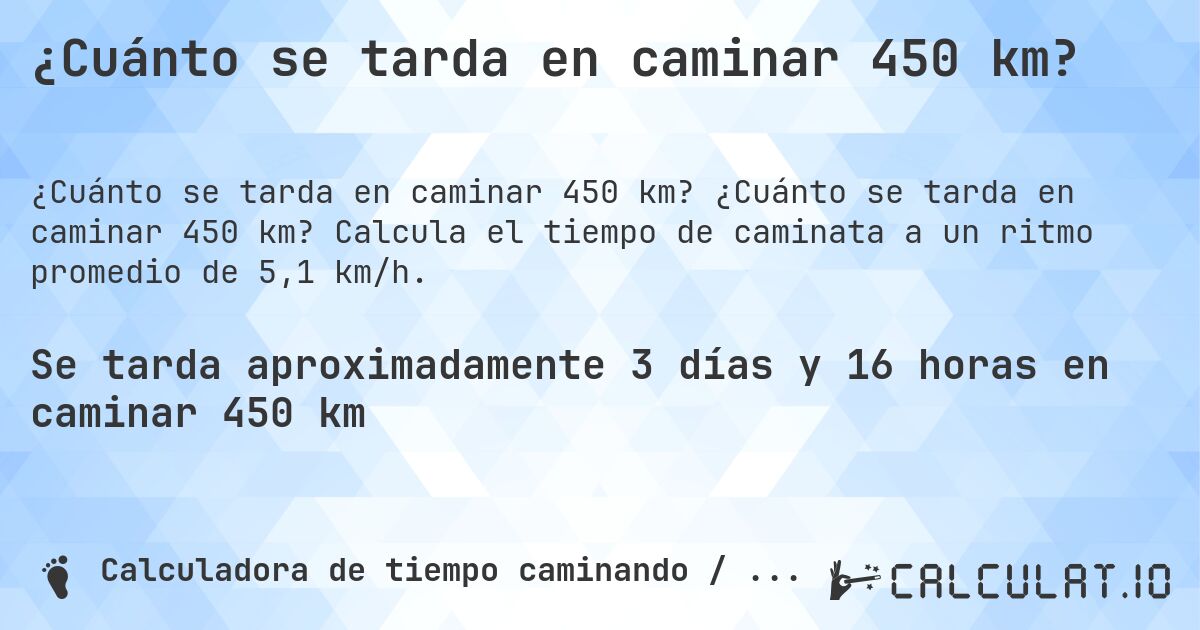 ¿Cuánto se tarda en caminar 450 km?

¿Cuánto se tarda en caminar 450 km? ¿Cuánto se tarda en caminar 450 km? Calcula el tiempo de caminata a un ritmo promedio de 5,1 km/h.

Se tarda aproximadamente 3 días y 16 horas en caminar 450 km

Calculadora de tiempo caminando / ...

CALCULAT.IO